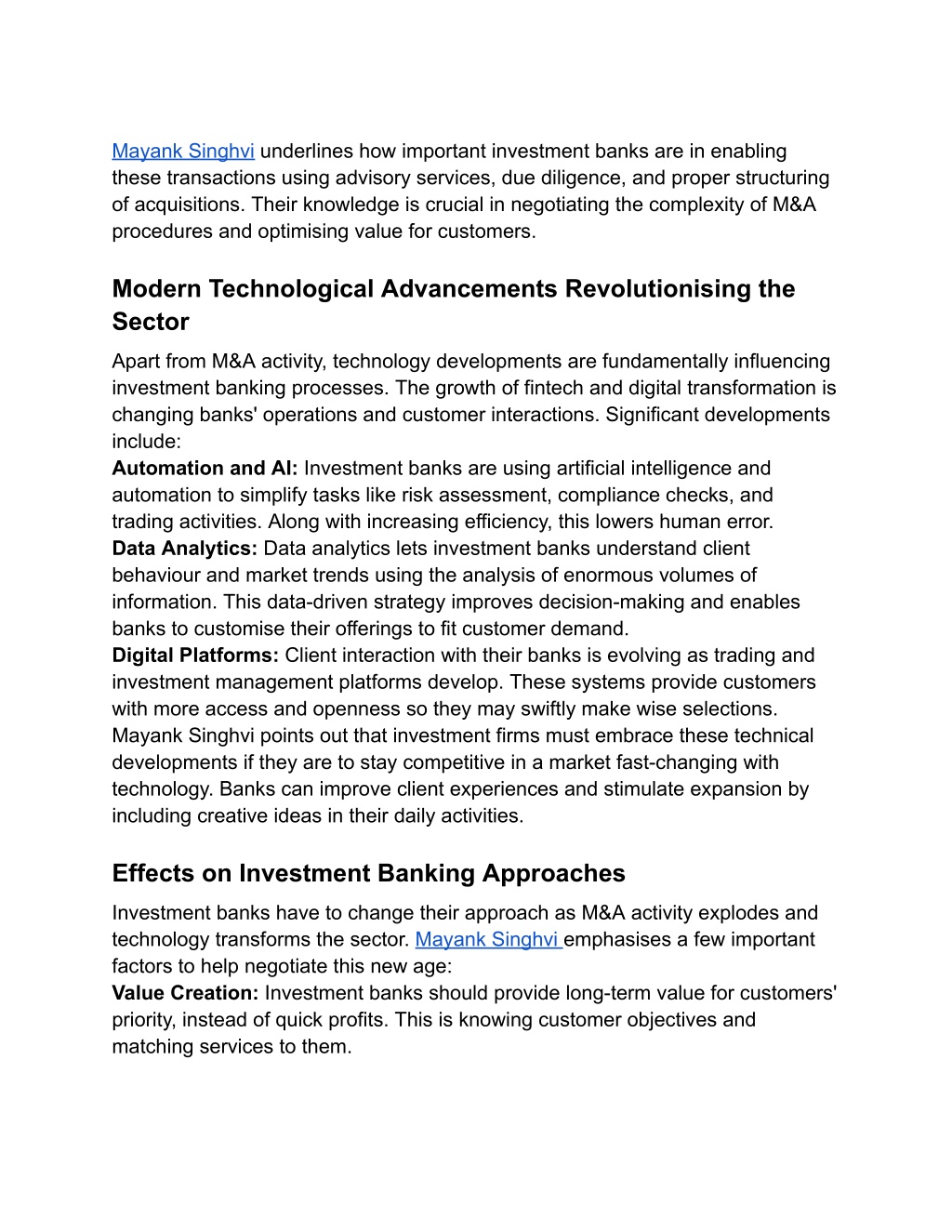 Mayank Singhvi underlines how important investment banks are in enabling these transactions using advisory services, due diligence, and proper structuring of acquisitions. Their knowledge is crucial in negotiating the complexity of M&A procedures and optimising value for customers.

Modern Technological Advancements Revolutionising the Sector

Apart from M&A activity, technology developments are fundamentally influencing investment banking processes. The growth of fintech and digital transformation is changing banks' operations and customer interactions. Significant developments include:
Automation and AI: Investment banks are using artificial intelligence and automation to simplify tasks like risk assessment, compliance checks, and trading activities. Along with increasing efficiency, this lowers human error.
Data Analytics: Data analytics lets investment banks understand client behaviour and market trends using the analysis of enormous volumes of information. This data-driven strategy improves decision-making and enables banks to customise their offerings to fit customer demand.
Digital Platforms: Client interaction with their banks is evolving as trading and investment management platforms develop. These systems provide customers with more access and openness so they may swiftly make wise selections.
Mayank Singhvi points out that investment firms must embrace these technical developments if they are to stay competitive in a market fast-changing with technology. Banks can improve client experiences and stimulate expansion by including creative ideas in their daily activities.

Effects on Investment Banking Approaches

Investment banks have to change their approach as M&A activity explodes and technology transforms the sector. Mayank Singhvi emphasises a few important factors to help negotiate this new age:
Value Creation: Investment banks should provide long-term value for customers' priority, instead of quick profits. This is knowing customer objectives and matching services to them.